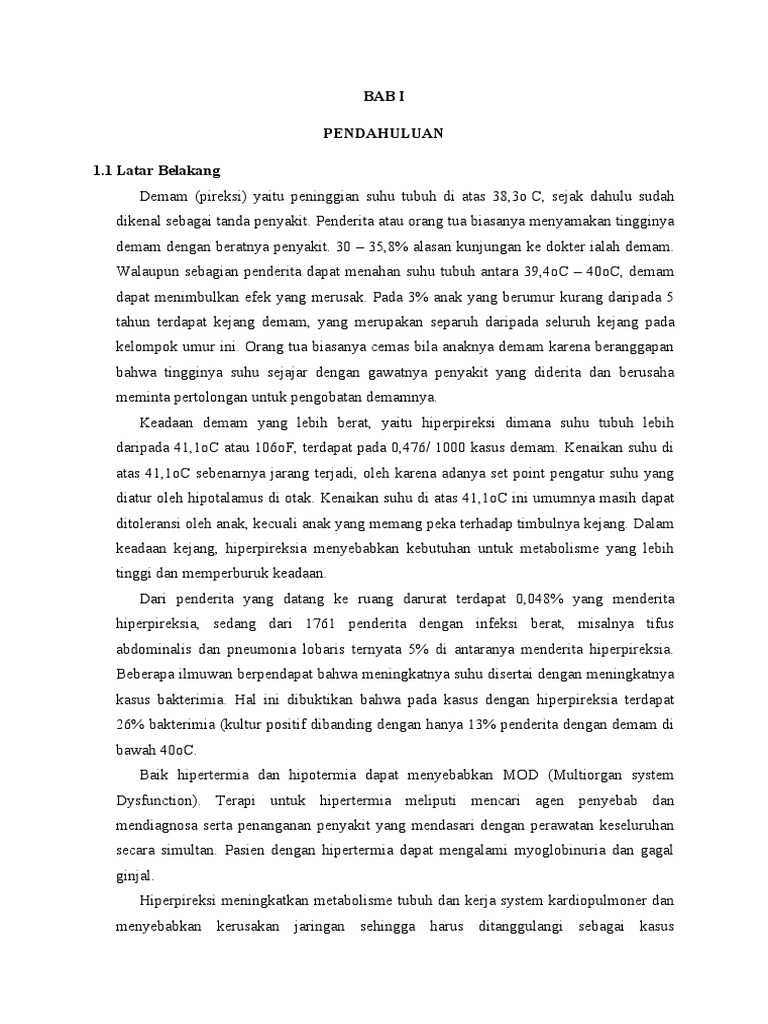 BAB I

PENDAHULUAN

1.1 Latar Belakang

Demam (pireksi) yaitu peninggian suhu tubuh di atas 38,3o C, sejak dahulu sudah dikenal sebagai tanda penyakit. Penderita atau orang tua biasanya menyamakan tingginya demam dengan beratnya penyakit. 30 – 35,8% alasan kunjungan ke dokter ialah demam. Walaupun sebagian penderita dapat menahan suhu tubuh antara 39,4oC – 40oC, demam dapat menimbulkan efek yang merusak. Pada 3% anak yang berumur kurang daripada 5 tahun terdapat kejang demam, yang merupakan separuh daripada seluruh kejang pada kelompok umur ini. Orang tua biasanya cemas bila anaknya demam karena beranggapan bahwa tingginya suhu sejajar dengan gawatnya penyakit yang diderita dan berusaha meminta pertolongan untuk pengobatan demamnya.

Keadaan demam yang lebih berat, yaitu hiperpireksi dimana suhu tubuh lebih daripada 41,1oC atau 106oF, terdapat pada 0,476/ 1000 kasus demam. Kenaikan suhu di atas 41,1oC sebenarnya jarang terjadi, oleh karena adanya set point pengatur suhu yang diatur oleh hipotalamus di otak. Kenaikan suhu di atas 41,1oC ini umumnya masih dapat ditoleransi oleh anak, kecuali anak yang memang peka terhadap timbulnya kejang. Dalam keadaan kejang, hiperpireksia menyebabkan kebutuhan untuk metabolisme yang lebih tinggi dan memperburuk keadaan.

Dari penderita yang datang ke ruang darurat terdapat 0,048% yang menderita hiperpireksia, sedang dari 1761 penderita dengan infeksi berat, misalnya tifus abdominalis dan pneumonia lobaris ternyata 5% di antaranya menderita hiperpireksia. Beberapa ilmuwan berpendapat bahwa meningkatnya suhu disertai dengan meningkatnya kasus bakterimia. Hal ini dibuktikan bahwa pada kasus dengan hiperpireksia terdapat 26% bakterimia (kultur positif dibanding dengan hanya 13% penderita dengan demam di bawah 40oC.

Baik hipertermia dan hipotermia dapat menyebabkan MOD (Multiorgan system Dysfunction). Terapi untuk hipertermia meliputi mencari agen penyebab dan mendiagnosa serta penanganan penyakit yang mendasari dengan perawatan keseluruhan secara simultan. Pasien dengan hipertermia dapat mengalami myoglobinuria dan gagal ginjal.

Hiperpireksi meningkatkan metabolisme tubuh dan kerja system kardiopulmoner dan menyebabkan kerusakan jaringan sehingga harus ditanggulangi sebagai kasus